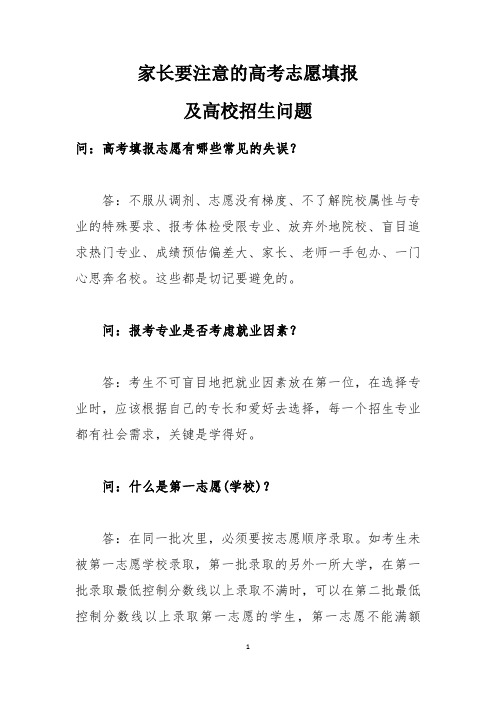 家长要注意的高考志愿填报

及高校招生问题

问：高考填报志愿有哪些常见的失误？

答：不服从调剂、志愿没有梯度、不了解院校属性与专业的特殊要求、报考体检受限专业、放弃外地院校、盲目追求热门专业、成绩预估偏差大、家长、老师一手包办、一门心思奔名校。这些都是切记要避免的。

问：报考专业是否考虑就业因素？

答：考生不可盲目地把就业因素放在第一位，在选择专业时，应该根据自己的专长和爱好去选择，每一个招生专业都有社会需求，关键是学得好。

问：什么是第一志愿(学校)？

答：在同一批次里，必须要按志愿顺序录取。如考生未被第一志愿学校录取，第一批录取的另外一所大学，在第一批录取最低控制分数线以上录取不满时，可以在第二批最低控制分数线以上录取第一志愿的学生，第一志愿不能满额

1